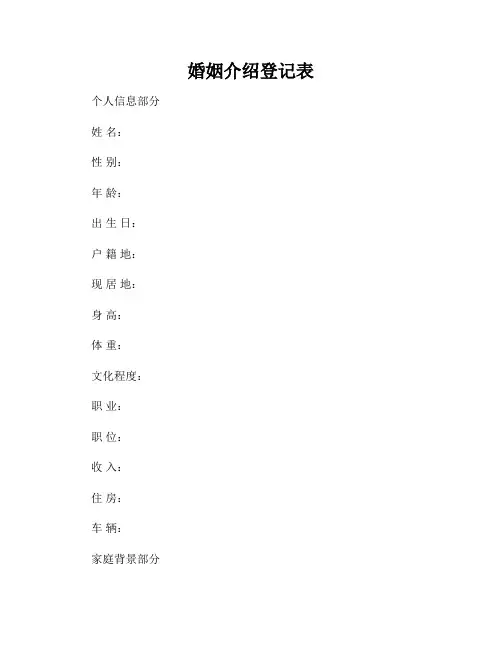 婚姻介绍登记表

个人信息部分

姓 名：

性 别：

年 龄：

出 生 日：

户 籍 地：

现 居 地：

身 高：

体 重：

文化程度：

职 业：

职 位：

收 入：

住 房：

车 辆：

家庭背景部分